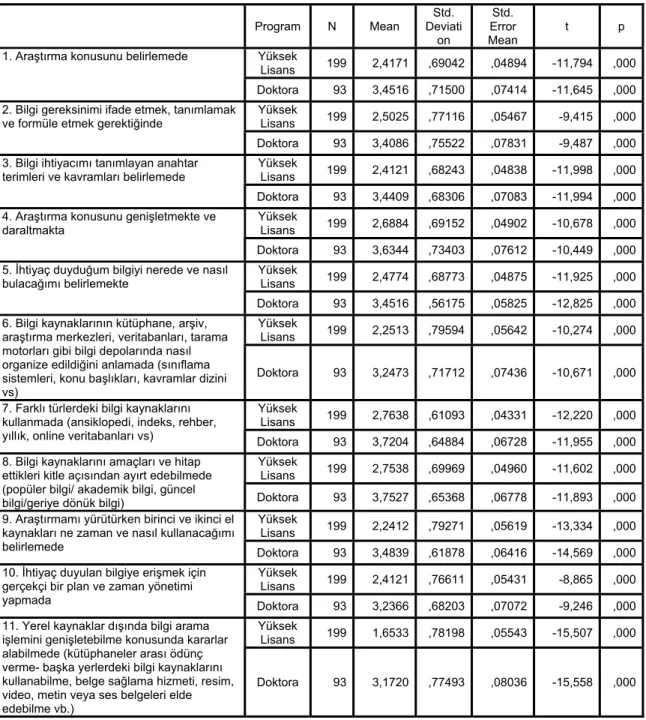 |  | Program | N | Mean | Std. Deviation | Std. Error Mean | t | p |
|---|---|---|---|---|---|---|---|
| 1. Araştırma konusunu belirlemede | Yüksek Lisans | 199 | 2,4171 | ,69042 | ,04894 | -11,794 | ,000 |
|  | Doktora | 93 | 3,4516 | ,71500 | ,07414 | -11,645 | ,000 |
| 2. Bilgi gereksinimi ifade etmek, tanımlamak ve formüle etmek gerektiğinde | Yüksek Lisans | 199 | 2,5025 | ,77116 | ,05467 | -9,415 | ,000 |
|  | Doktora | 93 | 3,4086 | ,75522 | ,07831 | -9,487 | ,000 |
| 3. Bilgi ihtiyacımı tanımlayan anahtar terimleri ve kavramları belirlemede | Yüksek Lisans | 199 | 2,4121 | ,68243 | ,04838 | -11,998 | ,000 |
|  | Doktora | 93 | 3,4409 | ,68306 | ,07083 | -11,994 | ,000 |
| 4. Araştırma konusunu genişletmekte ve daraltmakta | Yüksek Lisans | 199 | 2,6884 | ,69152 | ,04902 | -10,678 | ,000 |
|  | Doktora | 93 | 3,6344 | ,73403 | ,07612 | -10,449 | ,000 |
| 5. İhtiyaç duyduğum bilgiyi nerede ve nasıl bulacağımı belirlemekte | Yüksek Lisans | 199 | 2,4774 | ,68773 | ,04875 | -11,925 | ,000 |
|  | Doktora | 93 | 3,4516 | ,56175 | ,05825 | -12,825 | ,000 |
| 6. Bilgi kaynaklarının kütüphane, arşiv, araştırma merkezleri, veritabanları, tarama motorları gibi bilgi depolarında nasıl organize edildiğini anlamada (sınıflama sistemleri, konu başlıkları, kavramlar dizini vs) | Yüksek Lisans | 199 | 2,2513 | ,79594 | ,05642 | -10,274 | ,000 |
|  | Doktora | 93 | 3,2473 | ,71712 | ,07436 | -10,671 | ,000 |
| 7. Farklı türlerdeki bilgi kaynaklarını kullanmada (ansiklopedi, indeks, rehber, yıllık, online veritabanları vs) | Yüksek Lisans | 199 | 2,7638 | ,61093 | ,04331 | -12,220 | ,000 |
|  | Doktora | 93 | 3,7204 | ,64884 | ,06728 | -11,955 | ,000 |
| 8. Bilgi kaynaklarını amaçları ve hitap ettikleri kitle açısından ayırt edebilmede (popüler bilgi/ akademik bilgi, güncel bilgi/geriye dönük bilgi) | Yüksek Lisans | 199 | 2,7538 | ,69969 | ,04960 | -11,602 | ,000 |
|  | Doktora | 93 | 3,7527 | ,65368 | ,06778 | -11,893 | ,000 |
| 9. Araştırmamı yürütürken birinci ve ikinci el kaynakları ne zaman ve nasıl kullanacağımı belirlemede | Yüksek Lisans | 199 | 2,2412 | ,79271 | ,05619 | -13,334 | ,000 |
|  | Doktora | 93 | 3,4839 | ,61878 | ,06416 | -14,569 | ,000 |
| 10. İhtiyaç duyulan bilgiye erişmek için gerçekçi bir plan ve zaman yönetimi yapmada | Yüksek Lisans | 199 | 2,4121 | ,76611 | ,05431 | -8,865 | ,000 |
|  | Doktora | 93 | 3,2366 | ,68203 | ,07072 | -9,246 | ,000 |
| 11. Yerel kaynaklar dışında bilgi arama işlemini genişletebilme konusunda kararlar alabilmede (kütüphaneler arası ödünç verme- başka yerlerdeki bilgi kaynaklarını kullanabilme, belge sağlama hizmeti, resim, video, metin veya ses belgeleri elde edebilme vb.) | Yüksek Lisans | 199 | 1,6533 | ,78198 | ,05543 | -15,507 | ,000 |
|  | Doktora | 93 | 3,1720 | ,77493 | ,08036 | -15,558 | ,000 |